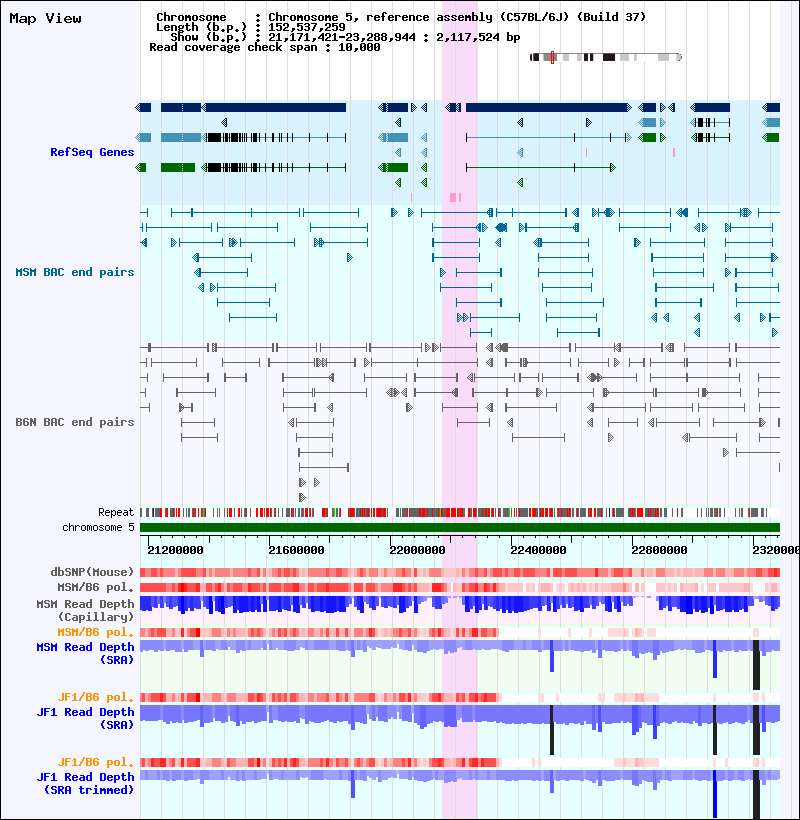 Map View

Chromosome : Chromosome 5, reference assembly (C57BL/6J) (Build 37)
Length (b.p.) : 152,537,259
Show (b.p.) : 21,171,421-23,288,944 : 2,117,524 bp
Read coverage check span : 10,000

RefSeq Genes

MSM BAC end pairs

B6N BAC end pairs

Repeat
chromosome 5

21200000 21600000 22000000 22400000 22800000 2320000

dbSNP(Mouse)
MSM/B6 pol.
MSM Read Depth (Capillary)
MSM/B6 pol.
MSM Read Depth (SRA)
JF1/B6 pol.
JF1 Read Depth (SRA)
JF1/B6 pol.
JF1 Read Depth (SRA trimmed)